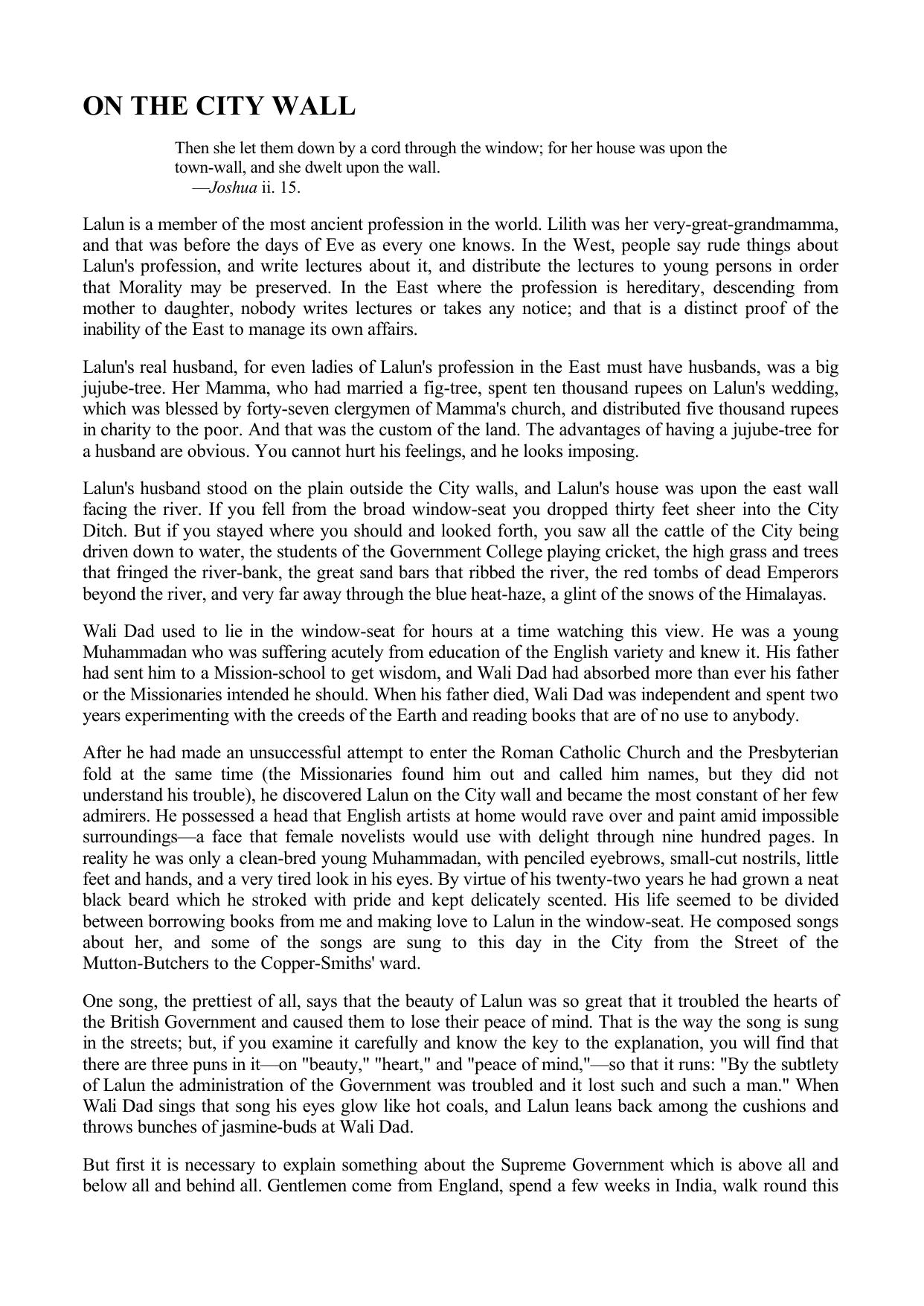 ON THE CITY WALL

Then she let them down by a cord through the window; for her house was upon the town-wall, and she dwelt upon the wall.
—Joshua ii. 15.

Lalun is a member of the most ancient profession in the world. Lilith was her very-great-grandmamma, and that was before the days of Eve as every one knows. In the West, people say rude things about Lalun's profession, and write lectures about it, and distribute the lectures to young persons in order that Morality may be preserved. In the East where the profession is hereditary, descending from mother to daughter, nobody writes lectures or takes any notice; and that is a distinct proof of the inability of the East to manage its own affairs.

Lalun's real husband, for even ladies of Lalun's profession in the East must have husbands, was a big jujube-tree. Her Mamma, who had married a fig-tree, spent ten thousand rupees on Lalun's wedding, which was blessed by forty-seven clergymen of Mamma's church, and distributed five thousand rupees in charity to the poor. And that was the custom of the land. The advantages of having a jujube-tree for a husband are obvious. You cannot hurt his feelings, and he looks imposing.

Lalun's husband stood on the plain outside the City walls, and Lalun's house was upon the east wall facing the river. If you fell from the broad window-seat you dropped thirty feet sheer into the City Ditch. But if you stayed where you should and looked forth, you saw all the cattle of the City being driven down to water, the students of the Government College playing cricket, the high grass and trees that fringed the river-bank, the great sand bars that ribbed the river, the red tombs of dead Emperors beyond the river, and very far away through the blue heat-haze, a glint of the snows of the Himalayas.

Wali Dad used to lie in the window-seat for hours at a time watching this view. He was a young Muhammadan who was suffering acutely from education of the English variety and knew it. His father had sent him to a Mission-school to get wisdom, and Wali Dad had absorbed more than ever his father or the Missionaries intended he should. When his father died, Wali Dad was independent and spent two years experimenting with the creeds of the Earth and reading books that are of no use to anybody.

After he had made an unsuccessful attempt to enter the Roman Catholic Church and the Presbyterian fold at the same time (the Missionaries found him out and called him names, but they did not understand his trouble), he discovered Lalun on the City wall and became the most constant of her few admirers. He possessed a head that English artists at home would rave over and paint amid impossible surroundings—a face that female novelists would use with delight through nine hundred pages. In reality he was only a clean-bred young Muhammadan, with penciled eyebrows, small-cut nostrils, little feet and hands, and a very tired look in his eyes. By virtue of his twenty-two years he had grown a neat black beard which he stroked with pride and kept delicately scented. His life seemed to be divided between borrowing books from me and making love to Lalun in the window-seat. He composed songs about her, and some of the songs are sung to this day in the City from the Street of the Mutton-Butchers to the Copper-Smiths' ward.

One song, the prettiest of all, says that the beauty of Lalun was so great that it troubled the hearts of the British Government and caused them to lose their peace of mind. That is the way the song is sung in the streets; but, if you examine it carefully and know the key to the explanation, you will find that there are three puns in it—on "beauty," "heart," and "peace of mind,"—so that it runs: "By the subtlety of Lalun the administration of the Government was troubled and it lost such and such a man." When Wali Dad sings that song his eyes glow like hot coals, and Lalun leans back among the cushions and throws bunches of jasmine-buds at Wali Dad.

But first it is necessary to explain something about the Supreme Government which is above all and below all and behind all. Gentlemen come from England, spend a few weeks in India, walk round this